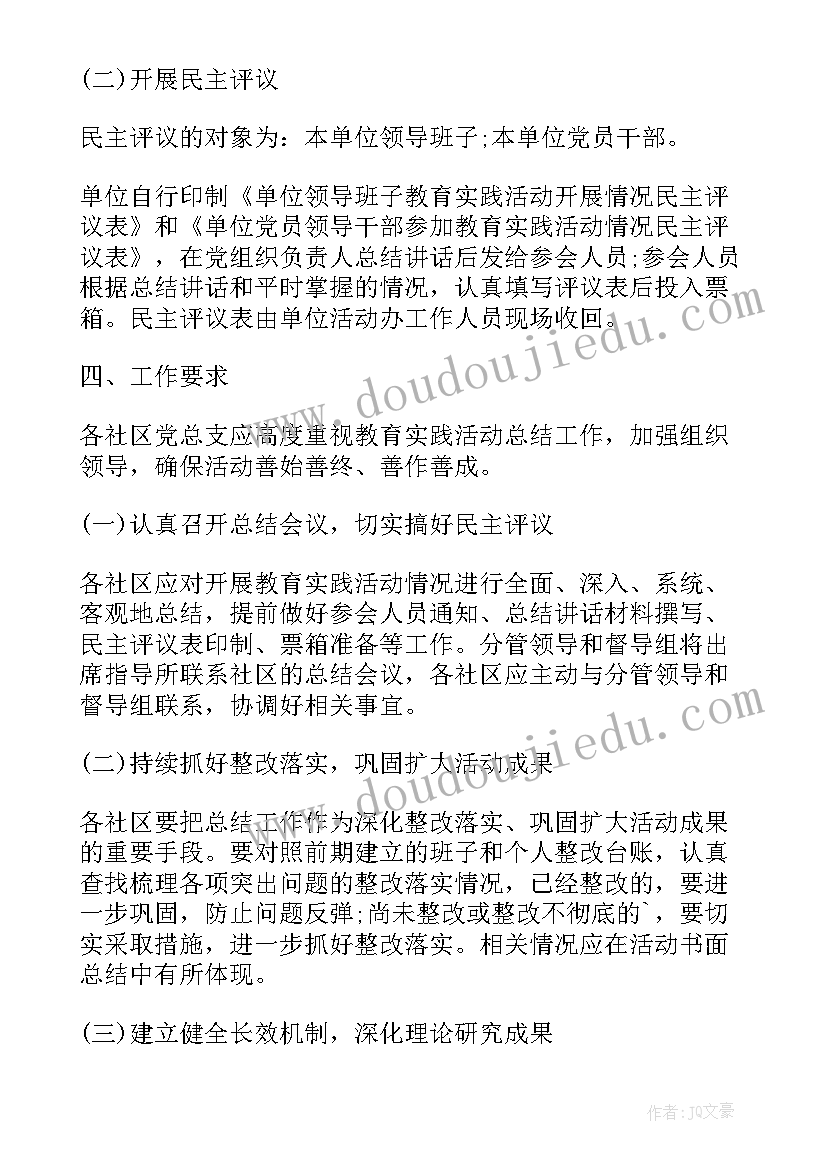 (二)开展民主评议

民主评议的对象为：本单位领导班子;本单位党员干部。

单位自行印制《单位领导班子教育实践活动开展情况民主评议表》和《单位党员领导干部参加教育实践活动情况民主评议表》，在党组织负责人总结讲话后发给参会人员；参会人员根据总结讲话和平时掌握的情况，认真填写评议表后投入票箱。民主评议表由单位活动办工作人员现场收回。

四、工作要求

各社区党总支应高度重视教育实践活动总结工作，加强组织领导，确保活动善始善终、善作善成。

(一)认真召开总结会议，切实搞好民主评议

各社区应对开展教育实践活动情况进行全面、深入、系统、客观地总结，提前做好参会人员通知、总结讲话材料撰写、民主评议表印制、票箱准备等工作。分管领导和督导组将出席指导所联系社区的总结会议，各社区应主动与分管领导和督导组联系，协调好相关事宜。

(二)持续抓好整改落实，巩固扩大活动成果

各社区要把总结工作作为深化整改落实、巩固扩大活动成果的重要手段。要对照前期建立的班子和个人整改台账，认真查找梳理各项突出问题的整改落实情况，已经整改的，要进一步巩固，防止问题反弹;尚未整改或整改不彻底的`，要切实采取措施，进一步抓好整改落实。相关情况应在活动书面总结中有所体现。

(三)建立健全长效机制，深化理论研究成果

www.doudoujiedu.com

www.doudoujiedu.com

作者：JQ文豪